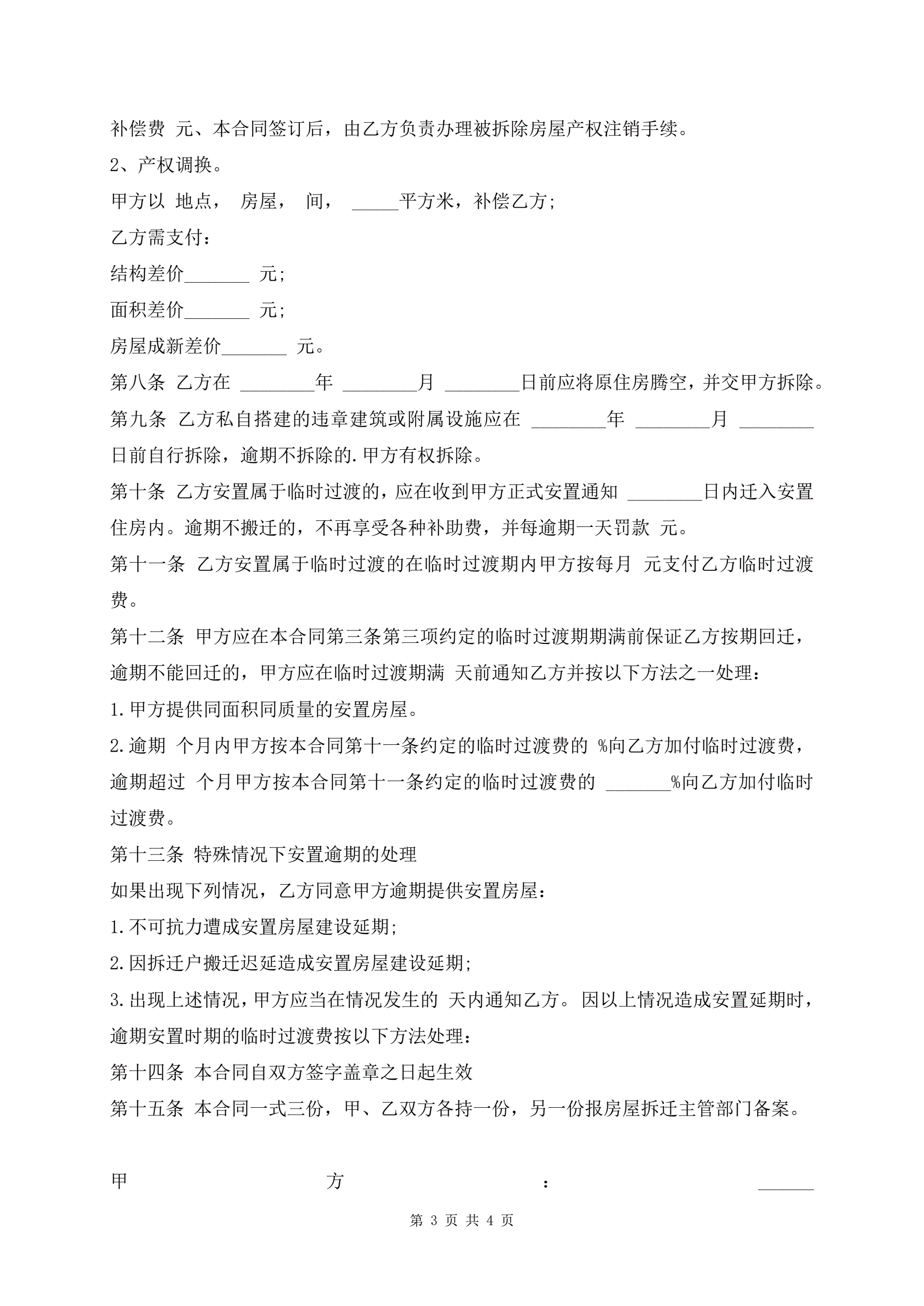 补偿费 元、本合同签订后，由乙方负责办理被拆除房屋产权注销手续。

2、产权调换。

甲方以 地点， 房屋， 间， _____平方米，补偿乙方;

乙方需支付：

结构差价_______ 元;

面积差价_______ 元;

房屋成新差价_______ 元。

第八条 乙方在 ________年 ________月 ________日前应将原住房腾空，并交甲方拆除。

第九条 乙方私自搭建的违章建筑或附属设施应在 ________年 ________月 ________日前自行拆除，逾期不拆除的.甲方有权拆除。

第十条 乙方安置属于临时过渡的，应在收到甲方正式安置通知 ________日内迁入安置住房内。逾期不搬迁的，不再享受各种补助费，并每逾期一天罚款 元。

第十一条 乙方安置属于临时过渡的在临时过渡期内甲方按每月 元支付乙方临时过渡费。

第十二条 甲方应在本合同第三条第三项约定的临时过渡期期满前保证乙方按期回迁，逾期不能回迁的，甲方应在临时过渡期满 天前通知乙方并按以下方法之一处理：

1.甲方提供同面积同质量的安置房屋。

2.逾期 个月内甲方按本合同第十一条约定的临时过渡费的 %向乙方加付临时过渡费，逾期超过 个月甲方按本合同第十一条约定的临时过渡费的 _______%向乙方加付临时过渡费。

第十三条 特殊情况下安置逾期的处理

如果出现下列情况，乙方同意甲方逾期提供安置房屋：

1.不可抗力遭成安置房屋建设延期;

2.因拆迁户搬迁迟延造成安置房屋建设延期;

3.出现上述情况，甲方应当在情况发生的 天内通知乙方。因以上情况造成安置延期时，逾期安置时期的临时过渡费按以下方法处理：

第十四条 本合同自双方签字盖章之日起生效

第十五条 本合同一式三份，甲、乙双方各持一份，另一份报房屋拆迁主管部门备案。

甲 方 : ______

第 3 页 共 4 页